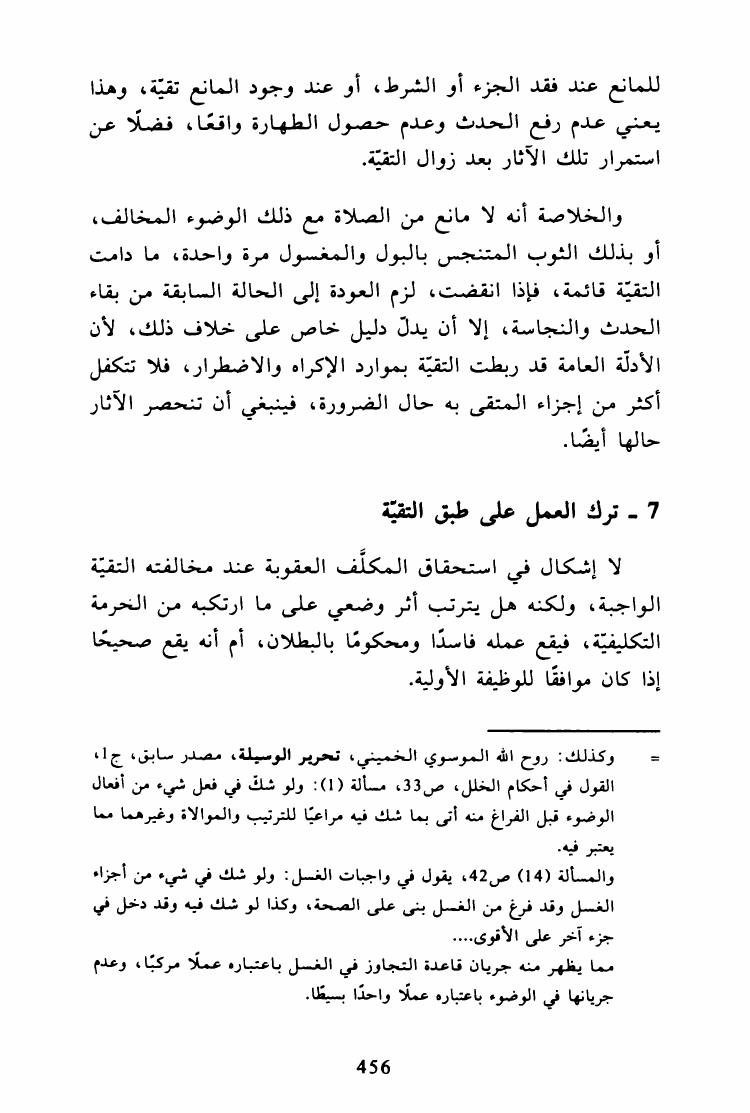 للمانع عند فقد الجزء أو الشرط، أو عند وجود المانع تقيّة، وهذا يعني عدم رفع الحدث وعدم حصول الطهارة واقعًا، فضلًا عن استمرار تلك الآثار بعد زوال التقيّة.

والخلاصة أنه لا مانع من الصلاة مع ذلك الوضوء المخالف، أو بذلك الثوب المتنجس بالبول والمغسول مرة واحدة، ما دامت التقيّة قائمة، فإذا انقضت، لزم العودة إلى الحالة السابقة من بقاء الحدث والنجاسة، إلا أن يدلّ دليل خاص على خلاف ذلك، لأن الأدلّة العامة قد ربطت التقيّة بموارد الإكراه والاضطرار، فلا تتكفل أكثر من إجزاء المتقى به حال الضرورة، فينبغي أن تنحصر الآثار حالها أيضًا.

7 ـ ترك العمل على طبق التقيّة

لا إشكال في استحقاق المكلَّف العقوبة عند مخالفته التقيّة الواجبة، ولكنه هل يترتب أثر وضعي على ما ارتكبه من الحرمة التكليفيّة، فيقع عمله فاسدًا ومحكومًا بالبطلان، أم أنه يقع صحيحًا إذا كان موافقًا للوظيفة الأولية.

= وكذلك: روح الله الموسوي الخميني، تحرير الوسيلة، مصدر سابق، ج1، القول في أحكام الخلل، ص33، مسألة (1): ولو شكّ في فعل شيء من أفعال الوضوء قبل الفراغ منه أتى بما شك فيه مراعيًا للترتيب والموالاة وغيرهما مما يعتبر فيه.
والمسألة (14) ص42، يقول في واجبات الغسل: ولو شك في شيء من أجزاء الغسل وقد فرغ من الغسل بنى على الصحة، وكذا لو شك فيه وقد دخل في جزء آخر على الأقوى....
مما يظهر منه جريان قاعدة التجاوز في الغسل باعتباره عملًا مركبًا، وعدم جريانها في الوضوء باعتباره عملًا واحدًا بسيطًا.

456